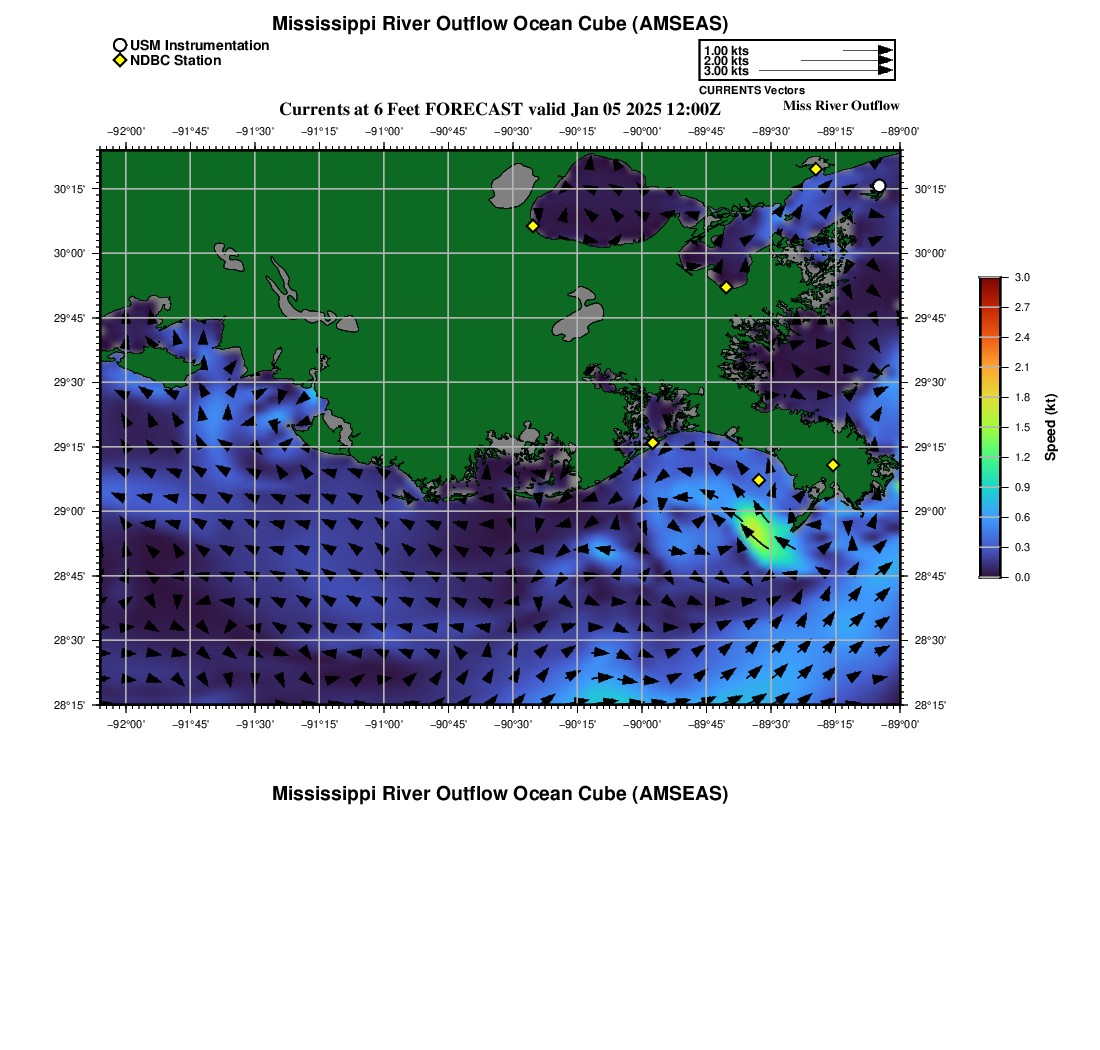 Mississippi River Outflow Ocean Cube (AMSEAS)

USM Instrumentation
NDBC Station

1.00 kts
2.00 kts
3.00 kts
CURRENTS Vectors

Currents at 6 Feet FORECAST valid Jan 05 2025 12:00Z
Miss River Outflow

−92°00' −91°45' −91°30' −91°15' −91°00' −90°45' −90°30' −90°15' −90°00' −89°45' −89°30' −89°15' −89°00'

30°15' 30°00' 29°45' 29°30' 29°15' 29°00' 28°45' 28°30' 28°15'

30°15' 30°00' 29°45' 29°30' 29°15' 29°00' 28°45' 28°30' 28°15'

−92°00' −91°45' −91°30' −91°15' −91°00' −90°45' −90°30' −90°15' −90°00' −89°45' −89°30' −89°15' −89°00'

3.0 2.7 2.4 2.1 1.8 1.5 1.2 0.9 0.6 0.3 0.0
Speed (kt)

Mississippi River Outflow Ocean Cube (AMSEAS)